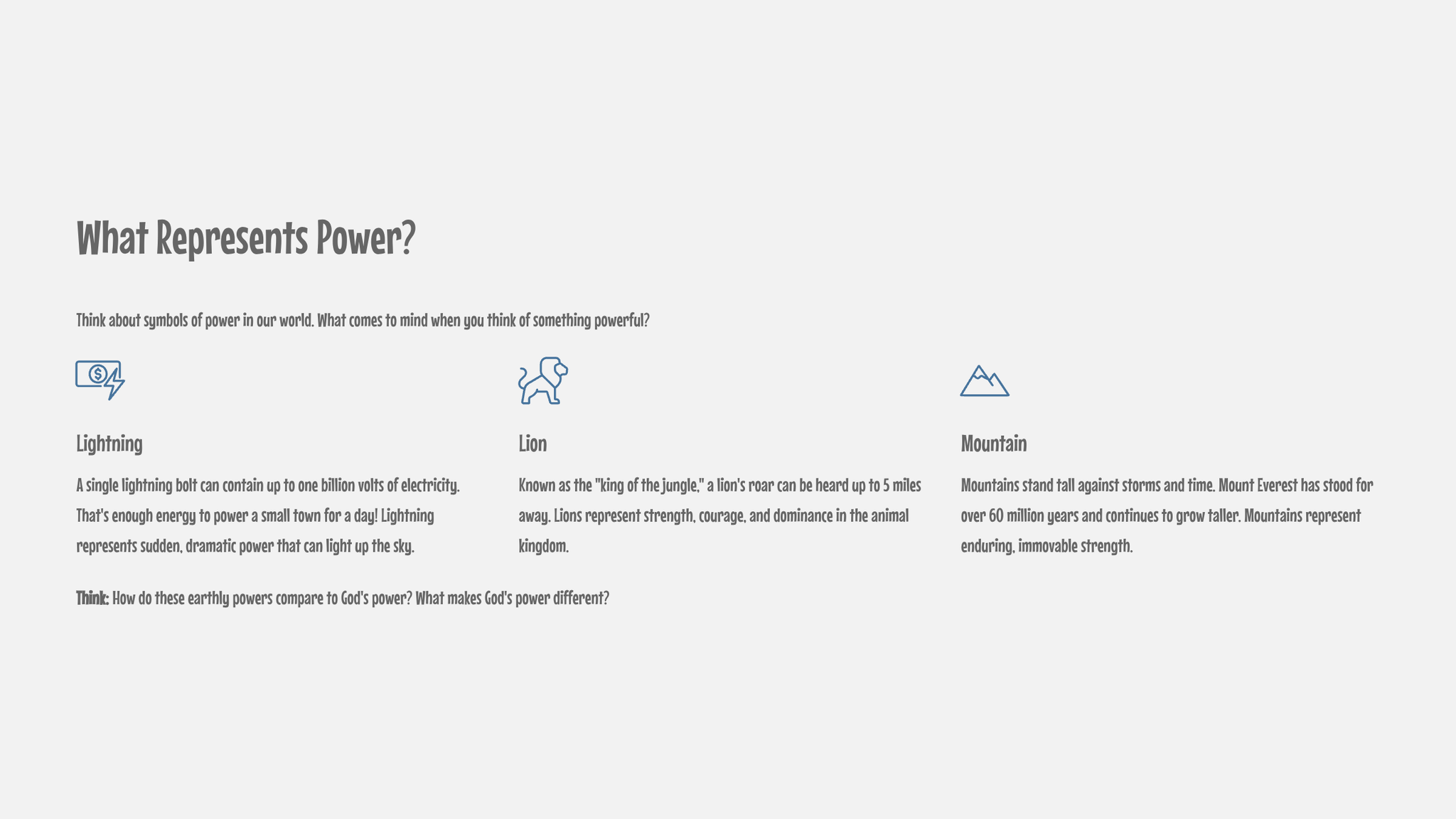 What Represents Power?

Think about symbols of power in our world. What comes to mind when you think of something powerful?

Lightning

A single lightning bolt can contain up to one billion volts of electricity. That's enough energy to power a small town for a day! Lightning represents sudden, dramatic power that can light up the sky.

Lion

Known as the "king of the jungle," a lion's roar can be heard up to 5 miles away. Lions represent strength, courage, and dominance in the animal kingdom.

Mountain

Mountains stand tall against storms and time. Mount Everest has stood for over 60 million years and continues to grow taller. Mountains represent enduring, immovable strength.

Think: How do these earthly powers compare to God's power? What makes God's power different?